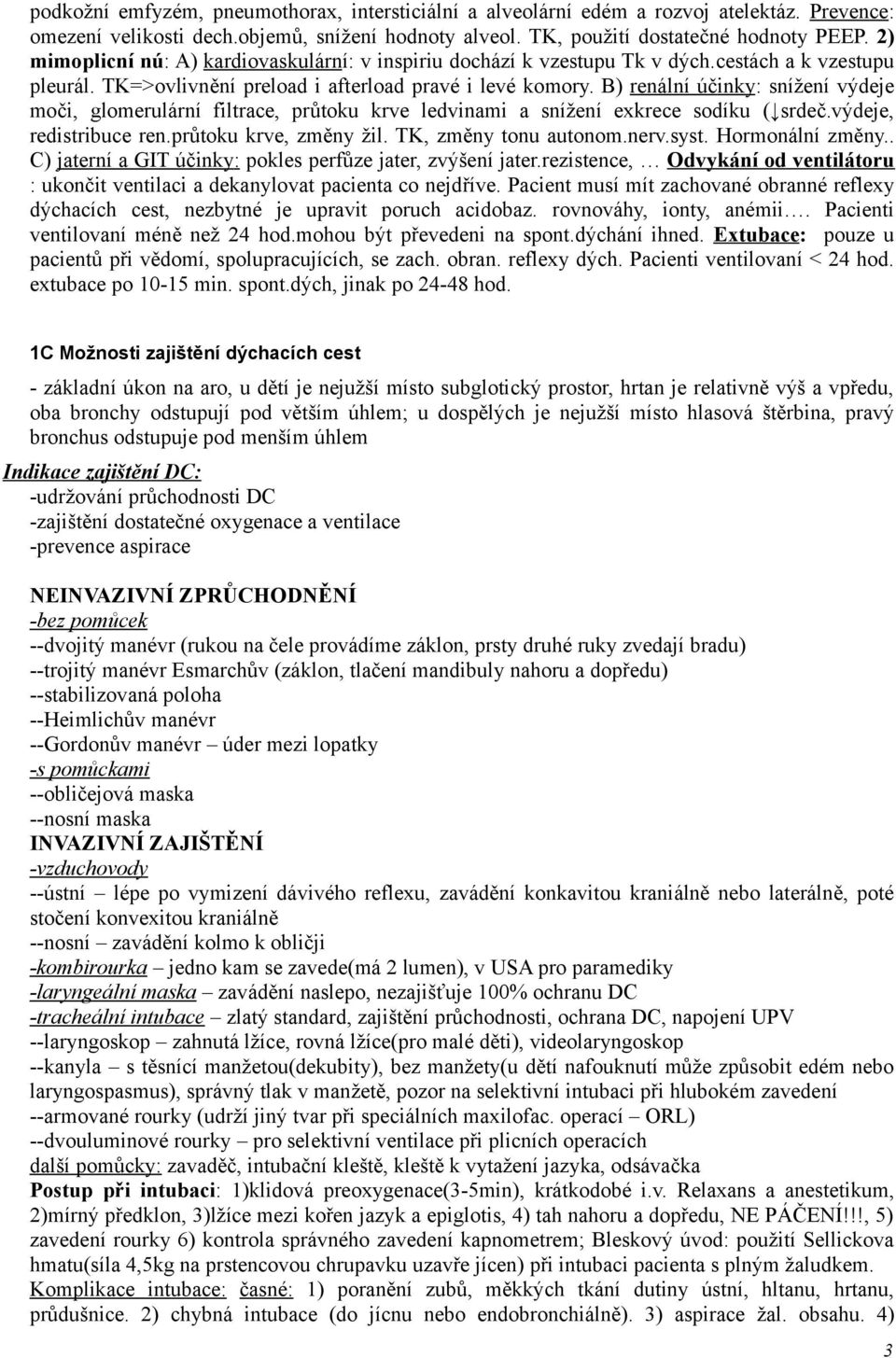 podkožní emfyzém, pneumothorax, intersticiální a alveolární edém a rozvoj atelektáz. Prevence: omezení velikosti dech.objemů, snížení hodnoty alveol. TK, použití dostatečné hodnoty PEEP. 2) mimoplicní nú: A) kardiovaskulární: v inspiriu dochází k vzestupu Tk v dých.cestách a k vzestupu pleurál. TK=>ovlivnění preload i afterload pravé i levé komory. B) renální účinky: snížení výdeje moči, glomerulární filtrace, průtoku krve ledvinami a snížení exkrece sodíku (↓srdeč.výdeje, redistribuce ren.průtoku krve, změny žil. TK, změny tonu autonom.nerv.syst. Hormonální změny.. C) jaterní a GIT účinky: pokles perfůze jater, zvýšení jater.rezistence, … Odvykání od ventilátoru : ukončit ventilaci a dekanylovat pacienta co nejdříve. Pacient musí mít zachované obranné reflexy dýchacích cest, nezbytné je upravit poruch acidobaz. rovnováhy, ionty, anémii…. Pacienti ventilovaní méně než 24 hod.mohou být převedeni na spont.dýchání ihned. Extubace: pouze u pacientů při vědomí, spolupracujících, se zach. obran. reflexy dých. Pacienti ventilovaní < 24 hod. extubace po 10-15 min. spont.dých, jinak po 24-48 hod.

1C Možnosti zajištění dýchacích cest

- základní úkon na aro, u dětí je nejužší místo subglotický prostor, hrtan je relativně výš a vpředu, oba bronchy odstupují pod větším úhlem; u dospělých je nejužší místo hlasová štěrbina, pravý bronchus odstupuje pod menším úhlem

Indikace zajištění DC:
-udržování průchodnosti DC
-zajištění dostatečné oxygenace a ventilace
-prevence aspirace

NEINVAZIVNÍ ZPRŮCHODNĚNÍ
-bez pomůcek
--dvojitý manévr (rukou na čele provádíme záklon, prsty druhé ruky zvedají bradu)
--trojitý manévr Esmarchův (záklon, tlačení mandibuly nahoru a dopředu)
--stabilizovaná poloha
--Heimlichův manévr
--Gordonův manévr – úder mezi lopatky
-s pomůckami
--obličejová maska
--nosní maska
INVAZIVNÍ ZAJIŠTĚNÍ
-vzduchovody
--ústní – lépe po vymizení dávivého reflexu, zavádění konkavitou kraniálně nebo laterálně, poté stočení konvexitou kraniálně
--nosní – zavádění kolmo k obličji
-kombirourka – jedno kam se zavede(má 2 lumen), v USA pro paramediky
-laryngeální maska – zavádění naslepo, nezajišťuje 100% ochranu DC
-tracheální intubace – zlatý standard, zajištění průchodnosti, ochrana DC, napojení UPV
--laryngoskop – zahnutá lžíce, rovná lžíce(pro malé děti), videolaryngoskop
--kanyla – s těsnící manžetou(dekubity), bez manžety(u dětí nafouknutí může způsobit edém nebo laryngospasmus), správný tlak v manžetě, pozor na selektivní intubaci při hlubokém zavedení
--armované rourky (udrží jiný tvar při speciálních maxilofac. operací – ORL)
--dvouluminové rourky – pro selektivní ventilace při plicních operacích
další pomůcky: zavaděč, intubační kleště, kleště k vytažení jazyka, odsávačka
Postup při intubaci: 1)klidová preoxygenace(3-5min), krátkodobé i.v. Relaxans a anestetikum, 2)mírný předklon, 3)lžíce mezi kořen jazyk a epiglotis, 4) tah nahoru a dopředu, NE PÁČENÍ!!!, 5) zavedení rourky 6) kontrola správného zavedení kapnometrem; Bleskový úvod: použití Sellickova hmatu(síla 4,5kg na prstencovou chrupavku uzavře jícen) při intubaci pacienta s plným žaludkem.
Komplikace intubace: časné: 1) poranění zubů, měkkých tkání dutiny ústní, hltanu, hrtanu, průdušnice. 2) chybná intubace (do jícnu nebo endobronchiálně). 3) aspirace žal. obsahu. 4)

3